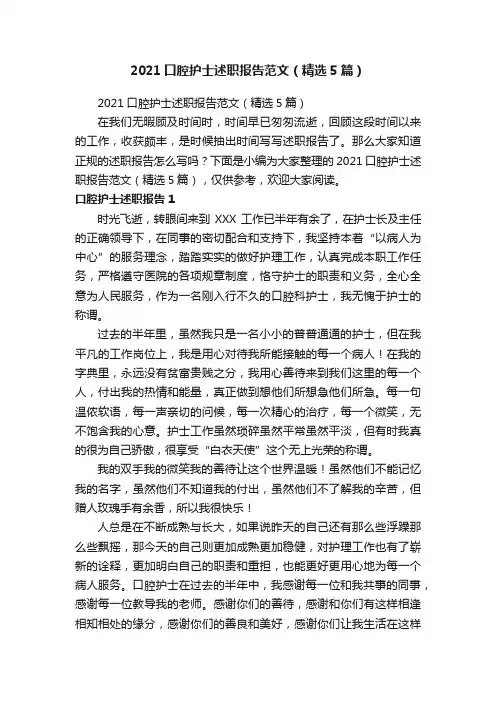 2021 口腔护士述职报告范文（精选 5 篇）

2021 口腔护士述职报告范文（精选 5 篇）

在我们无暇顾及时间时，时间早已匆匆流逝，回顾这段时间以来的工作，收获颇丰，是时候抽出时间写写述职报告了。那么大家知道正规的述职报告怎么写吗？下面是小编为大家整理的 2021 口腔护士述职报告范文（精选 5 篇），仅供参考，欢迎大家阅读。

口腔护士述职报告 1

时光飞逝，转眼间来到 XXX 工作已半年有余了，在护士长及主任的正确领导下，在同事的密切配合和支持下，我坚持本着“以病人为中心”的服务理念，踏踏实实的做好护理工作，认真完成本职工作任务，严格遵守医院的各项规章制度，恪守护士的职责和义务，全心全意为人民服务，作为一名刚入行不久的口腔科护士，我无愧于护士的称谓。

过去的半年里，虽然我只是一名小小的普普通通的护士，但在我平凡的工作岗位上，我是用心对待我所能接触的每一个病人！在我的字典里，永远没有贫富贵贱之分，我用心善待来到我们这里的每一个人，付出我的热情和能量，真正做到想他们所想急他们所急。每一句温侬软语，每一声亲切的问候，每一次精心的治疗，每一个微笑，无不饱含我的心意。护士工作虽然琐碎虽然平常虽然平淡，但有时我真的很为自己骄傲，很享受“白衣天使”这个无上光荣的称谓。

我的双手我的微笑我的善待让这个世界温暖！虽然他们不能记忆我的名字，虽然他们不知道我的付出，虽然他们不了解我的辛苦，但赠人玫瑰手有余香，所以我很快乐！

人总是在不断成熟与长大，如果说昨天的自己还有那么些浮躁那么些飘摇，那今天的自己则更加成熟更加稳健，对护理工作也有了崭新的诠释，更加明白自己的职责和重担，也能更好更用心地为每一个病人服务。口腔护士在过去的半年中，我感谢每一位和我共事的同事，感谢每一位教导我的老师。感谢你们的善待，感谢和你们有这样相逢相知相处的缘分，感谢你们的善良和美好，感谢你们让我生活在这样